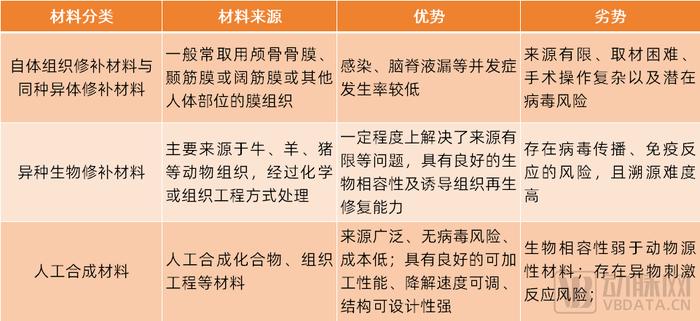 | 材料分类 | 材料来源 | 优势 | 劣势 |
|---|---|---|---|
| 自体组织修补材料与同种异体修补材料 | 一般常取用颅骨骨膜、颞筋膜或阔筋膜或其他人体部位的膜组织 | 感染、脑脊液漏等并发症发生率较低 | 来源有限、取材困难、手术操作复杂以及潜在病毒风险 |
| 异种生物修补材料 | 主要来源于牛、羊、猪等动物组织，经过化学或组织工程方式处理 | 一定程度上解决了来源有限等问题，具有良好的生物相容性及诱导组织再生修复能力 | 存在病毒传播、免疫反应的风险，且溯源难度高 |
| 人工合成材料 | 人工合成化合物、组织工程等材料 | 来源广泛、无病毒风险、成本低；具有良好的可加工性能、降解速度可调、结构可设计性强 | 生物相容性弱于动物源性材料；存在异物刺激反应风险； |

动脉网
VBDATA.CN